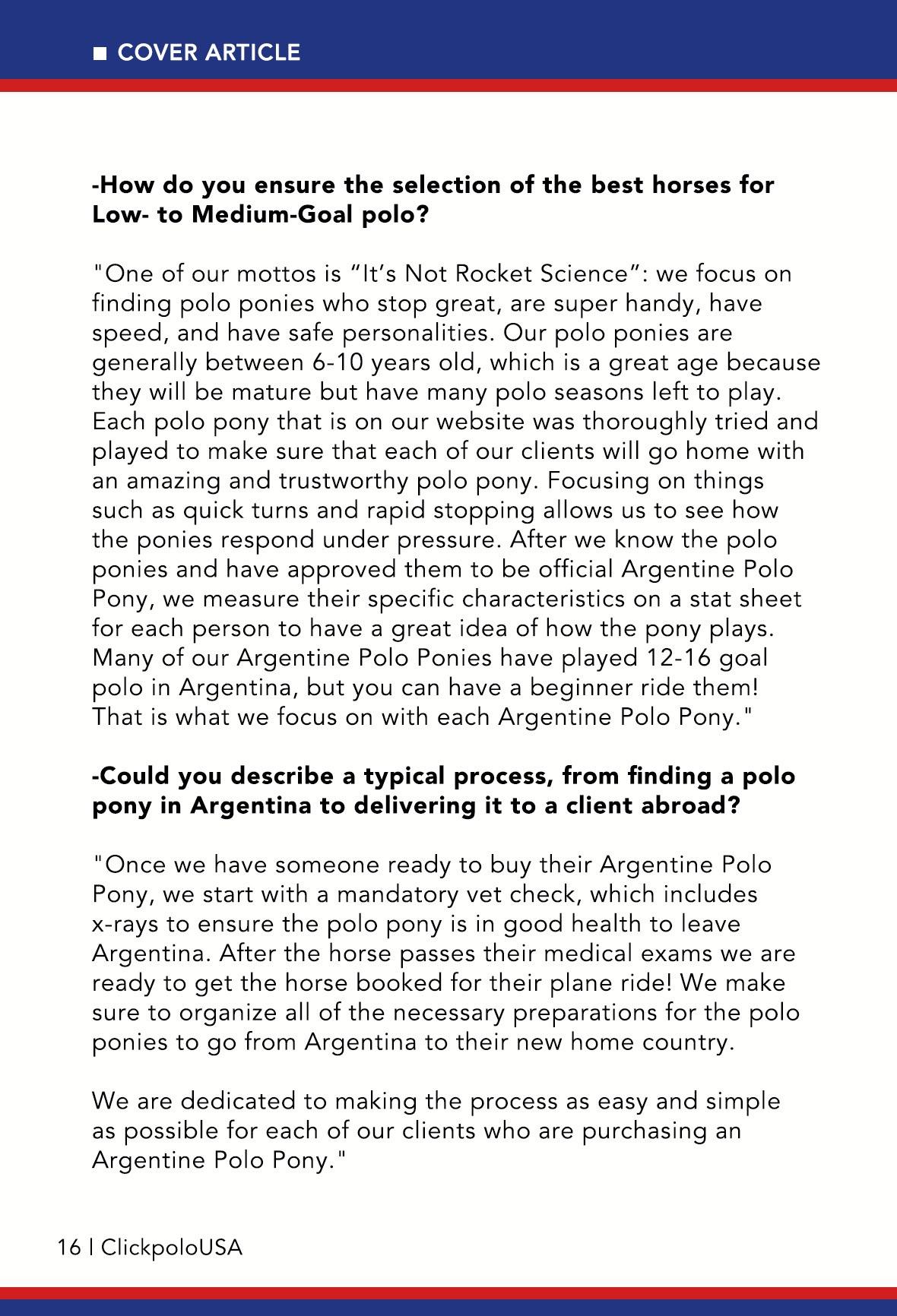 ■ COVER ARTICLE

-How do you ensure the selection of the best horses for Low- to Medium-Goal polo?

"One of our mottos is “It’s Not Rocket Science”: we focus on finding polo ponies who stop great, are super handy, have speed, and have safe personalities. Our polo ponies are generally between 6-10 years old, which is a great age because they will be mature but have many polo seasons left to play. Each polo pony that is on our website was thoroughly tried and played to make sure that each of our clients will go home with an amazing and trustworthy polo pony. Focusing on things such as quick turns and rapid stopping allows us to see how the ponies respond under pressure. After we know the polo ponies and have approved them to be official Argentine Polo Pony, we measure their specific characteristics on a stat sheet for each person to have a great idea of how the pony plays. Many of our Argentine Polo Ponies have played 12-16 goal polo in Argentina, but you can have a beginner ride them! That is what we focus on with each Argentine Polo Pony."

-Could you describe a typical process, from finding a polo pony in Argentina to delivering it to a client abroad?

"Once we have someone ready to buy their Argentine Polo Pony, we start with a mandatory vet check, which includes x-rays to ensure the polo pony is in good health to leave Argentina. After the horse passes their medical exams we are ready to get the horse booked for their plane ride! We make sure to organize all of the necessary preparations for the polo ponies to go from Argentina to their new home country.

We are dedicated to making the process as easy and simple as possible for each of our clients who are purchasing an Argentine Polo Pony."

16 | ClickpoloUSA